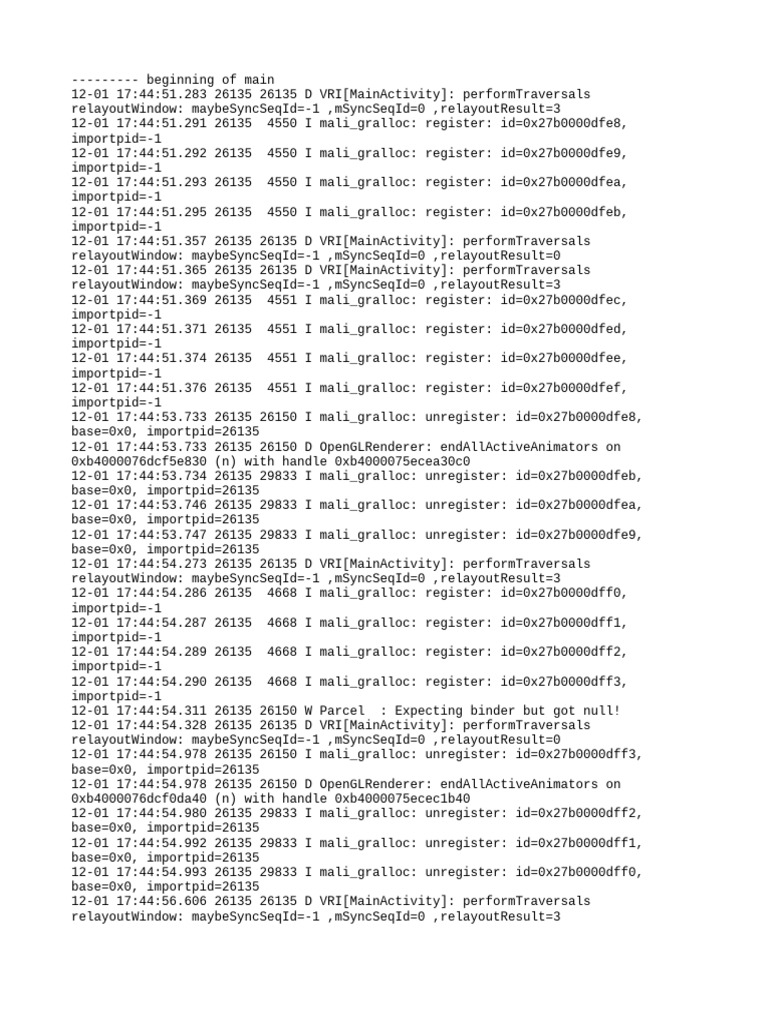 --------- beginning of main
12-01 17:44:51.283 26135 26135 D VRI[MainActivity]: performTraversals relayoutWindow: maybeSyncSeqId=-1 ,mSyncSeqId=0 ,relayoutResult=3
12-01 17:44:51.291 26135 4550 I mali_gralloc: register: id=0x27b0000dfe8, importpid=-1
12-01 17:44:51.292 26135 4550 I mali_gralloc: register: id=0x27b0000dfe9, importpid=-1
12-01 17:44:51.293 26135 4550 I mali_gralloc: register: id=0x27b0000dfea, importpid=-1
12-01 17:44:51.295 26135 4550 I mali_gralloc: register: id=0x27b0000dfeb, importpid=-1
12-01 17:44:51.357 26135 26135 D VRI[MainActivity]: performTraversals relayoutWindow: maybeSyncSeqId=-1 ,mSyncSeqId=0 ,relayoutResult=0
12-01 17:44:51.365 26135 26135 D VRI[MainActivity]: performTraversals relayoutWindow: maybeSyncSeqId=-1 ,mSyncSeqId=0 ,relayoutResult=3
12-01 17:44:51.369 26135 4551 I mali_gralloc: register: id=0x27b0000dfec, importpid=-1
12-01 17:44:51.371 26135 4551 I mali_gralloc: register: id=0x27b0000dfed, importpid=-1
12-01 17:44:51.374 26135 4551 I mali_gralloc: register: id=0x27b0000dfee, importpid=-1
12-01 17:44:51.376 26135 4551 I mali_gralloc: register: id=0x27b0000dfef, importpid=-1
12-01 17:44:53.733 26135 26150 I mali_gralloc: unregister: id=0x27b0000dfe8, base=0x0, importpid=26135
12-01 17:44:53.733 26135 26150 D OpenGLRenderer: endAllActiveAnimators on 0xb4000076dcf5e830 (n) with handle 0xb4000075ecea30c0
12-01 17:44:53.734 26135 29833 I mali_gralloc: unregister: id=0x27b0000dfeb, base=0x0, importpid=26135
12-01 17:44:53.746 26135 29833 I mali_gralloc: unregister: id=0x27b0000dfea, base=0x0, importpid=26135
12-01 17:44:53.747 26135 29833 I mali_gralloc: unregister: id=0x27b0000dfe9, base=0x0, importpid=26135
12-01 17:44:54.273 26135 26135 D VRI[MainActivity]: performTraversals relayoutWindow: maybeSyncSeqId=-1 ,mSyncSeqId=0 ,relayoutResult=3
12-01 17:44:54.286 26135 4668 I mali_gralloc: register: id=0x27b0000dff0, importpid=-1
12-01 17:44:54.287 26135 4668 I mali_gralloc: register: id=0x27b0000dff1, importpid=-1
12-01 17:44:54.289 26135 4668 I mali_gralloc: register: id=0x27b0000dff2, importpid=-1
12-01 17:44:54.290 26135 4668 I mali_gralloc: register: id=0x27b0000dff3, importpid=-1
12-01 17:44:54.311 26135 26150 W Parcel : Expecting binder but got null!
12-01 17:44:54.328 26135 26135 D VRI[MainActivity]: performTraversals relayoutWindow: maybeSyncSeqId=-1 ,mSyncSeqId=0 ,relayoutResult=0
12-01 17:44:54.978 26135 26150 I mali_gralloc: unregister: id=0x27b0000dff3, base=0x0, importpid=26135
12-01 17:44:54.978 26135 26150 D OpenGLRenderer: endAllActiveAnimators on 0xb4000076dcf0da40 (n) with handle 0xb4000075ecec1b40
12-01 17:44:54.980 26135 29833 I mali_gralloc: unregister: id=0x27b0000dff2, base=0x0, importpid=26135
12-01 17:44:54.992 26135 29833 I mali_gralloc: unregister: id=0x27b0000dff1, base=0x0, importpid=26135
12-01 17:44:54.993 26135 29833 I mali_gralloc: unregister: id=0x27b0000dff0, base=0x0, importpid=26135
12-01 17:44:56.606 26135 26135 D VRI[MainActivity]: performTraversals relayoutWindow: maybeSyncSeqId=-1 ,mSyncSeqId=0 ,relayoutResult=3